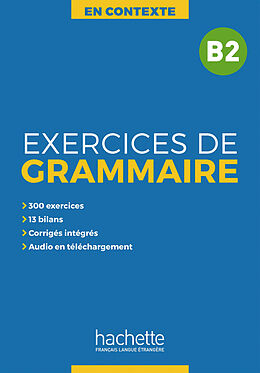 EN CONTEXTE

B2

EXERCICES DE
GRAMMAIRE

> 300 exercices
> 13 bilans
> Corrigés intégrés
> Audio en téléchargement

hachette
FRANÇAIS LANGUE ÉTRANGÈRE